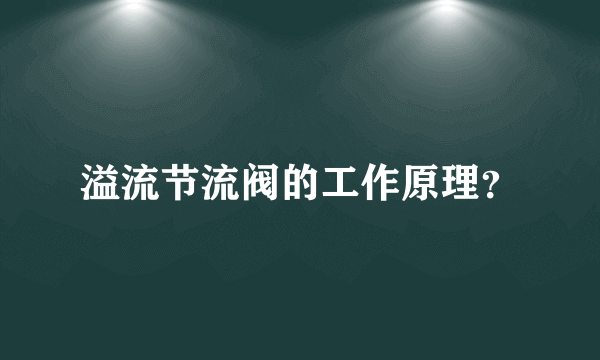 溢流节流阀的工作原理?